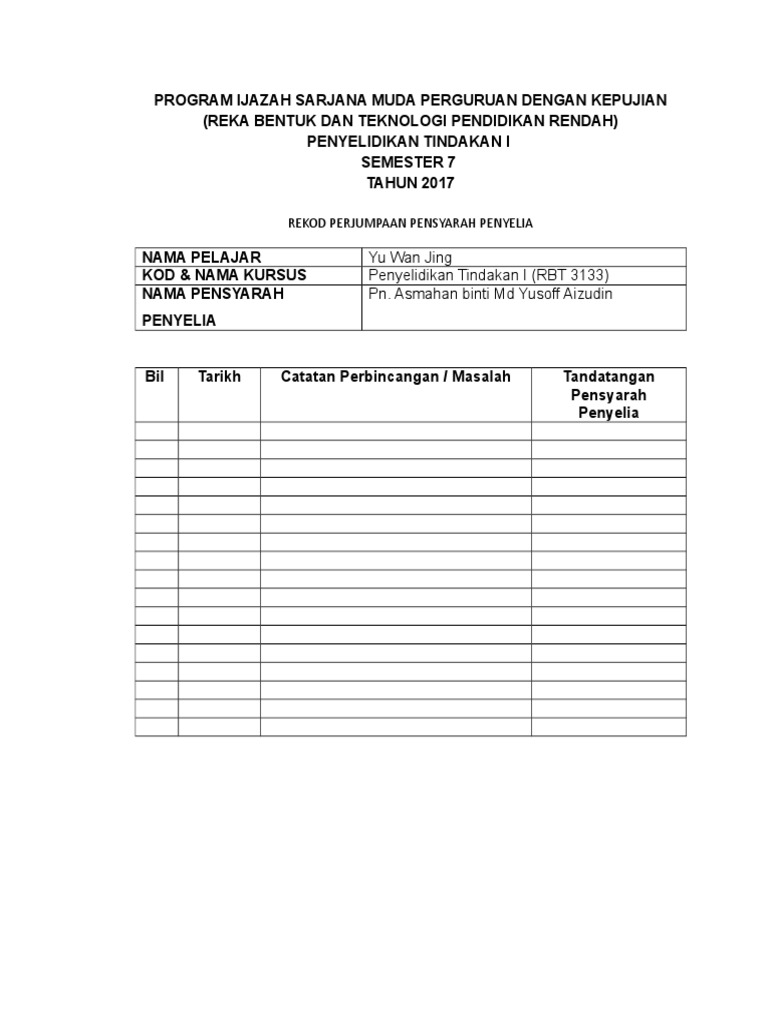 PROGRAM IJAZAH SARJANA MUDA PERGURUAN DENGAN KEPUJIAN
(REKA BENTUK DAN TEKNOLOGI PENDIDIKAN RENDAH)
PENYELIDIKAN TINDAKAN I
SEMESTER 7
TAHUN 2017

REKOD PERJUMPAAN PENSYARAH PENYELIA

| NAMA PELAJAR | Yu Wan Jing |
|---|---|
| KOD & NAMA KURSUS | Penyelidikan Tindakan I (RBT 3133) |
| NAMA PENSYARAH PENYELIA | Pn. Asmahan binti Md Yusoff Aizudin |

| Bil | Tarikh | Catatan Perbincangan / Masalah | Tandatangan Pensyarah Penyelia |
|---|---|---|---|
| | | | |
| | | | |
| | | | |
| | | | |
| | | | |
| | | | |
| | | | |
| | | | |
| | | | |
| | | | |
| | | | |
| | | | |
| | | | |
| | | | |
| | | | |
| | | | |
| | | | |